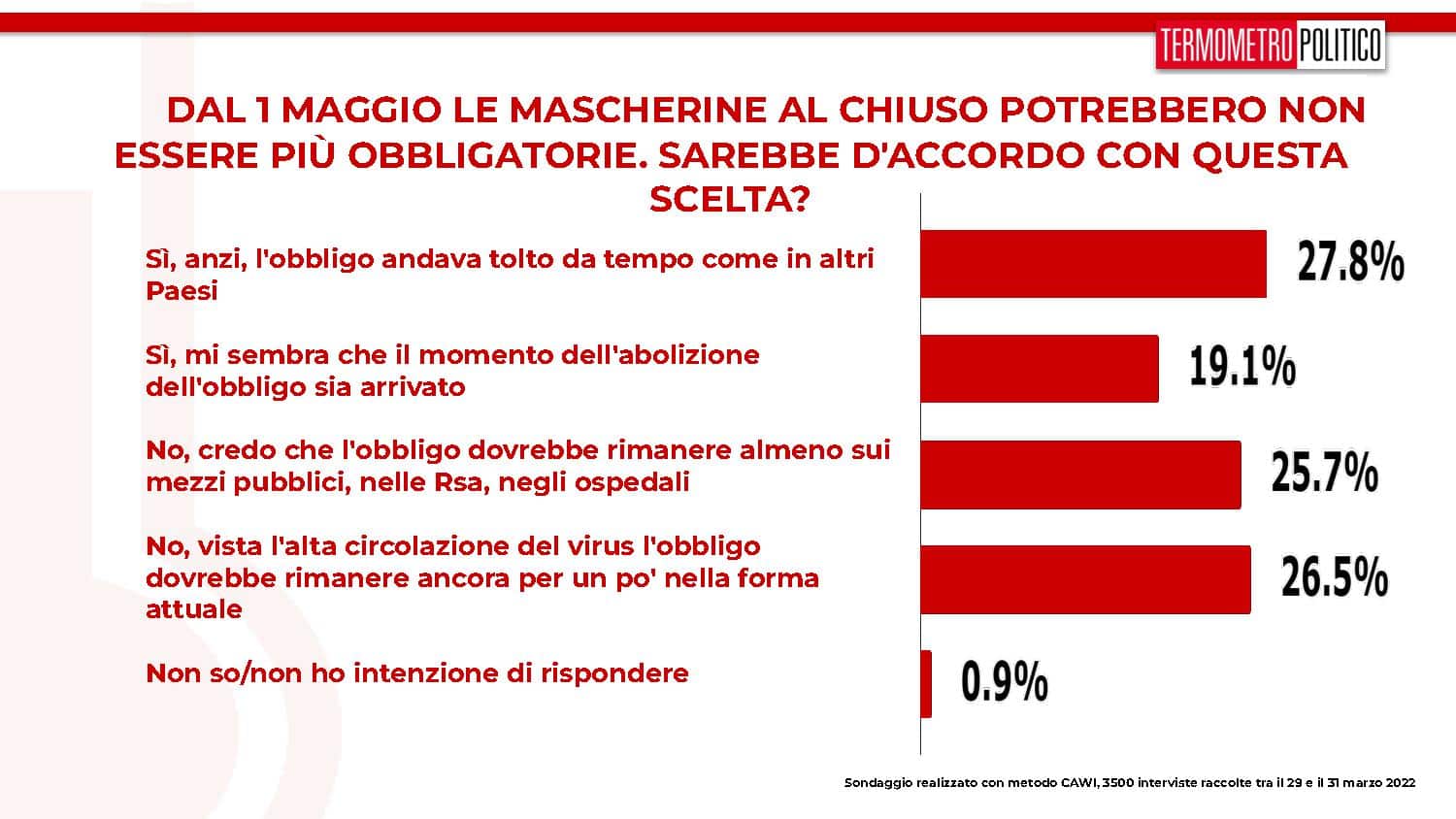 TERMOMETRO POLITICO

DAL 1 MAGGIO LE MASCHERINE AL CHIUSO POTREBBERO NON ESSERE PIÙ OBBLIGATORIE. SAREBBE D'ACCORDO CON QUESTA SCELTA?

Sì, anzi, l'obbligo andava tolto da tempo come in altri Paesi

27.8%

Sì, mi sembra che il momento dell'abolizione dell'obbligo sia arrivato

19.1%

No, credo che l'obbligo dovrebbe rimanere almeno sui mezzi pubblici, nelle Rsa, negli ospedali

25.7%

No, vista l'alta circolazione del virus l'obbligo dovrebbe rimanere ancora per un po' nella forma attuale

26.5%

Non so/non ho intenzione di rispondere

0.9%

Sondaggio realizzato con metodo CAWI, 3500 interviste raccolte tra il 29 e il 31 marzo 2022